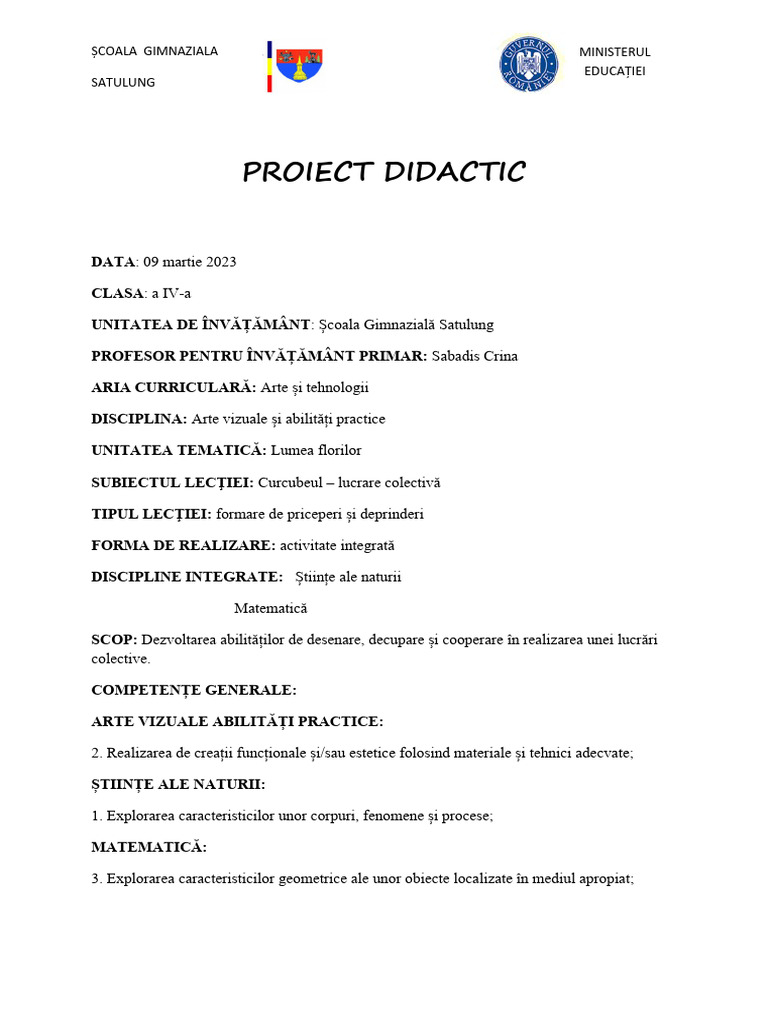 ȘCOALA GIMNAZIALA
SATULUNG

GUVERNUL ROMÂNIEI

MINISTERUL
EDUCAȚIEI

PROIECT DIDACTIC

DATA: 09 martie 2023

CLASA: a IV-a

UNITATEA DE ÎNVĂȚĂMÂNT: Școala Gimnazială Satulung

PROFESOR PENTRU ÎNVĂȚĂMÂNT PRIMAR: Sabadis Crina

ARIA CURRICULARĂ: Arte și tehnologii

DISCIPLINA: Arte vizuale și abilități practice

UNITATEA TEMATICĂ: Lumea florilor

SUBIECTUL LECȚIEI: Curcubeul – lucrare colectivă

TIPUL LECȚIEI: formare de priceperi și deprinderi

FORMA DE REALIZARE: activitate integrată

DISCIPLINE INTEGRATE: Științe ale naturii

Matematică

SCOP: Dezvoltarea abilităților de desenare, decupare și cooperare în realizarea unei lucrări colective.

COMPETENȚE GENERALE:

ARTE VIZUALE ABILITĂȚI PRACTICE:

2. Realizarea de creații funcționale și/sau estetice folosind materiale și tehnici adecvate;

ȘTIINȚE ALE NATURII:

1. Explorarea caracteristicilor unor corpuri, fenomene și procese;

MATEMATICĂ:

3. Explorarea caracteristicilor geometrice ale unor obiecte localizate în mediul apropiat;